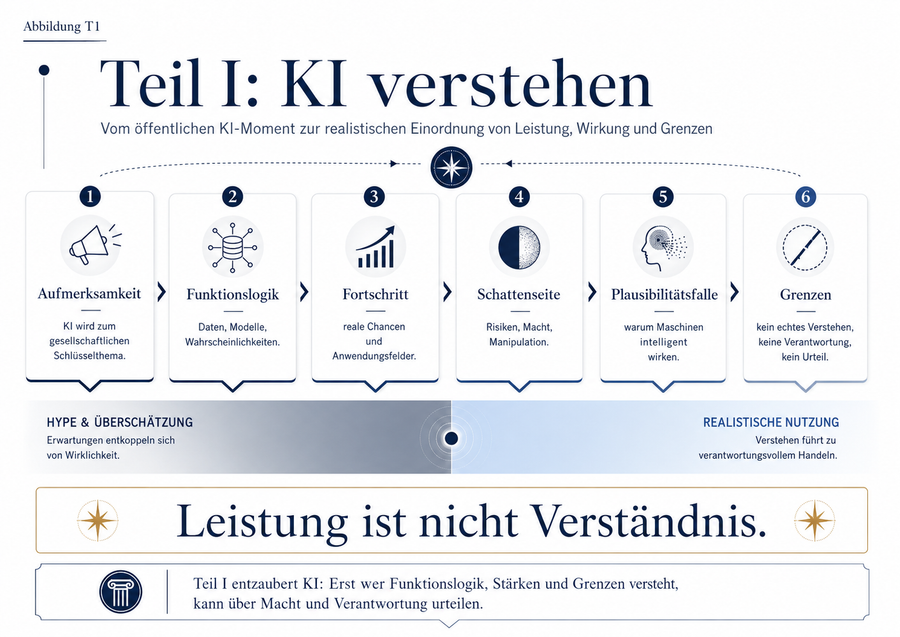 Abbildung T1

Teil I: KI verstehen

Vom öffentlichen KI-Moment zur realistischen Einordnung von Leistung, Wirkung und Grenzen

1
Aufmerksamkeit
KI wird zum gesellschaftlichen Schlüsselthema.

2
Funktionslogik
Daten, Modelle, Wahrscheinlichkeiten.

3
Fortschritt
reale Chancen und Anwendungsfelder.

4
Schattenseite
Risiken, Macht, Manipulation.

5
Plausibilitätsfalle
warum Maschinen intelligent wirken.

6
Grenzen
kein echtes Verstehen, keine Verantwortung, kein Urteil.

HYPE & ÜBERSCHÄTZUNG
Erwartungen entkoppeln sich von Wirklichkeit.

REALISTISCHE NUTZUNG
Verstehen führt zu verantwortungsvollem Handeln.

Leistung ist nicht Verständnis.

Teil I entzaubert KI: Erst wer Funktionslogik, Stärken und Grenzen versteht, kann über Macht und Verantwortung urteilen.